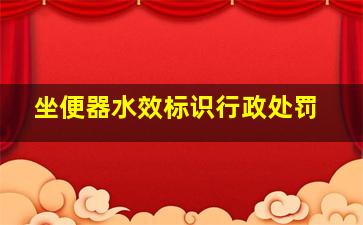 坐便器水效标识行政处罚